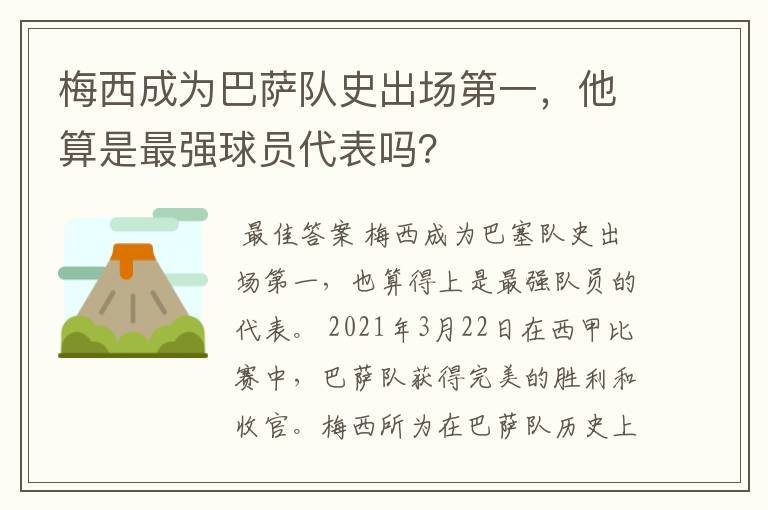 梅西成为巴萨队史出场第一，他算是最强球员代表吗?

最佳答案 梅西成为巴塞队史出场第一，也算得上是最强队员的代表。2021年3月22日在西甲比赛中，巴萨队获得完美的胜利和收官。梅西所为在巴萨队历史上